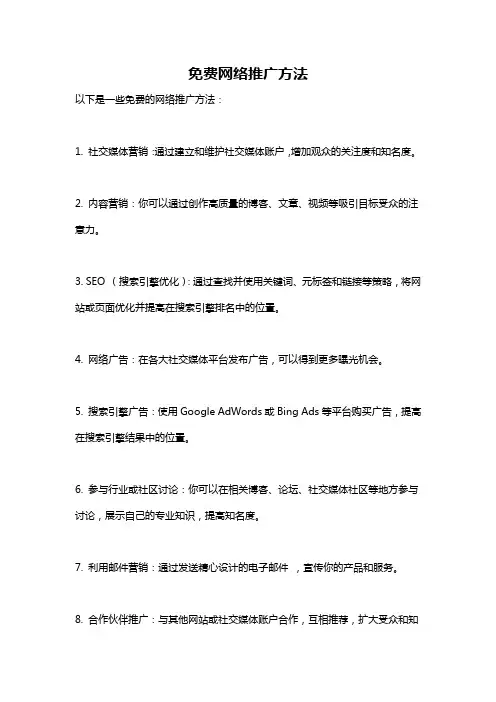 免费网络推广方法

以下是一些免费的网络推广方法：

1. 社交媒体营销：通过建立和维护社交媒体账户，增加观众的关注度和知名度。

2. 内容营销：你可以通过创作高质量的博客、文章、视频等吸引目标受众的注意力。

3. SEO （搜索引擎优化）：通过查找并使用关键词、元标签和链接等策略，将网站或页面优化并提高在搜索引擎排名中的位置。

4. 网络广告：在各大社交媒体平台发布广告，可以得到更多曝光机会。

5. 搜索引擎广告：使用 Google AdWords 或 Bing Ads 等平台购买广告，提高在搜索引擎结果中的位置。

6. 参与行业或社区讨论：你可以在相关博客、论坛、社交媒体社区等地方参与讨论，展示自己的专业知识，提高知名度。

7. 利用邮件营销：通过发送精心设计的电子邮件 ，宣传你的产品和服务。

8. 合作伙伴推广：与其他网站或社交媒体账户合作，互相推荐，扩大受众和知